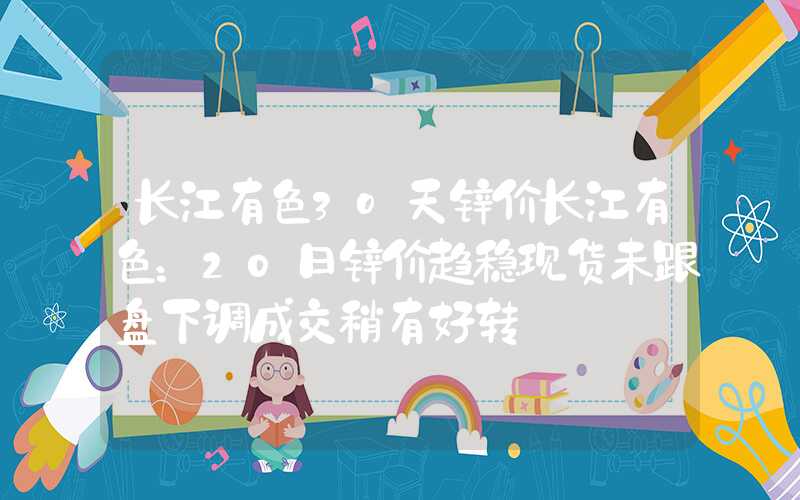 长江有色30天锌价长江有色：20日锌价趋稳现货未跟盘下调成交稍有好转